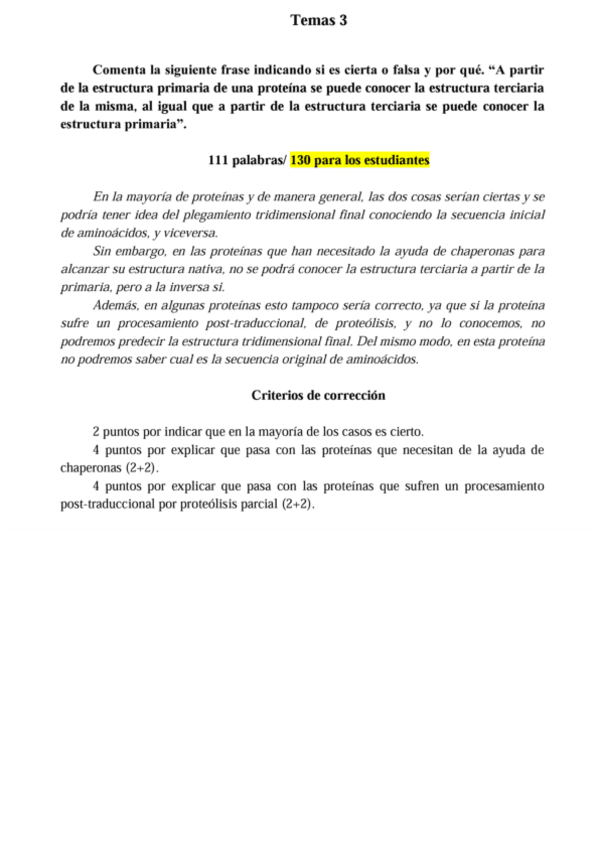 Temas 3

Comenta la siguiente frase indicando si es cierta o falsa y por qué. “A partir de la estructura primaria de una proteína se puede conocer la estructura terciaria de la misma, al igual que a partir de la estructura terciaria se puede conocer la estructura primaria”.

111 palabras/ 130 para los estudiantes

En la mayoría de proteínas y de manera general, las dos cosas serían ciertas y se podría tener idea del plegamiento tridimensional final conociendo la secuencia inicial de aminoácidos, y viceversa.

Sin embargo, en las proteínas que han necesitado la ayuda de chaperonas para alcanzar su estructura nativa, no se podrá conocer la estructura terciaria a partir de la primaria, pero a la inversa si.

Además, en algunas proteínas esto tampoco sería correcto, ya que si la proteína sufre un procesamiento post-traduccional, de proteólisis, y no lo conocemos, no podremos predecir la estructura tridimensional final. Del mismo modo, en esta proteína no podremos saber cual es la secuencia original de aminoácidos.

Criterios de corrección

2 puntos por indicar que en la mayoría de los casos es cierto.

4 puntos por explicar que pasa con las proteínas que necesitan de la ayuda de chaperonas (2+2).

4 puntos por explicar que pasa con las proteínas que sufren un procesamiento post-traduccional por proteólisis parcial (2+2).